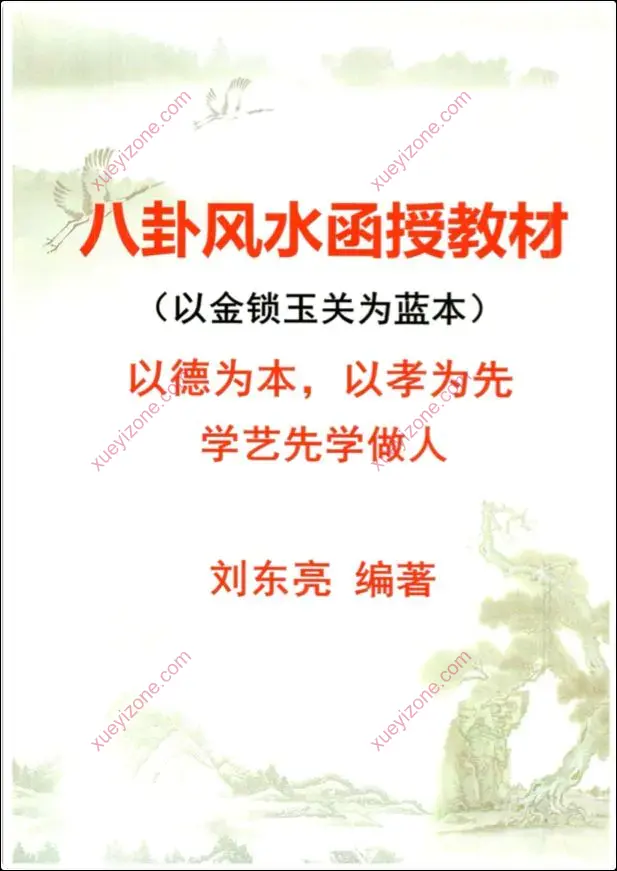 xueyizone.com

xueyizone.com

八卦风水函授教材

（以金锁玉关为蓝本）

以德为本，以孝为先

学艺先学做人

xueyizone.com

xueyizone.com

刘东亮 编著

xueyizone.com

xueyizone.com